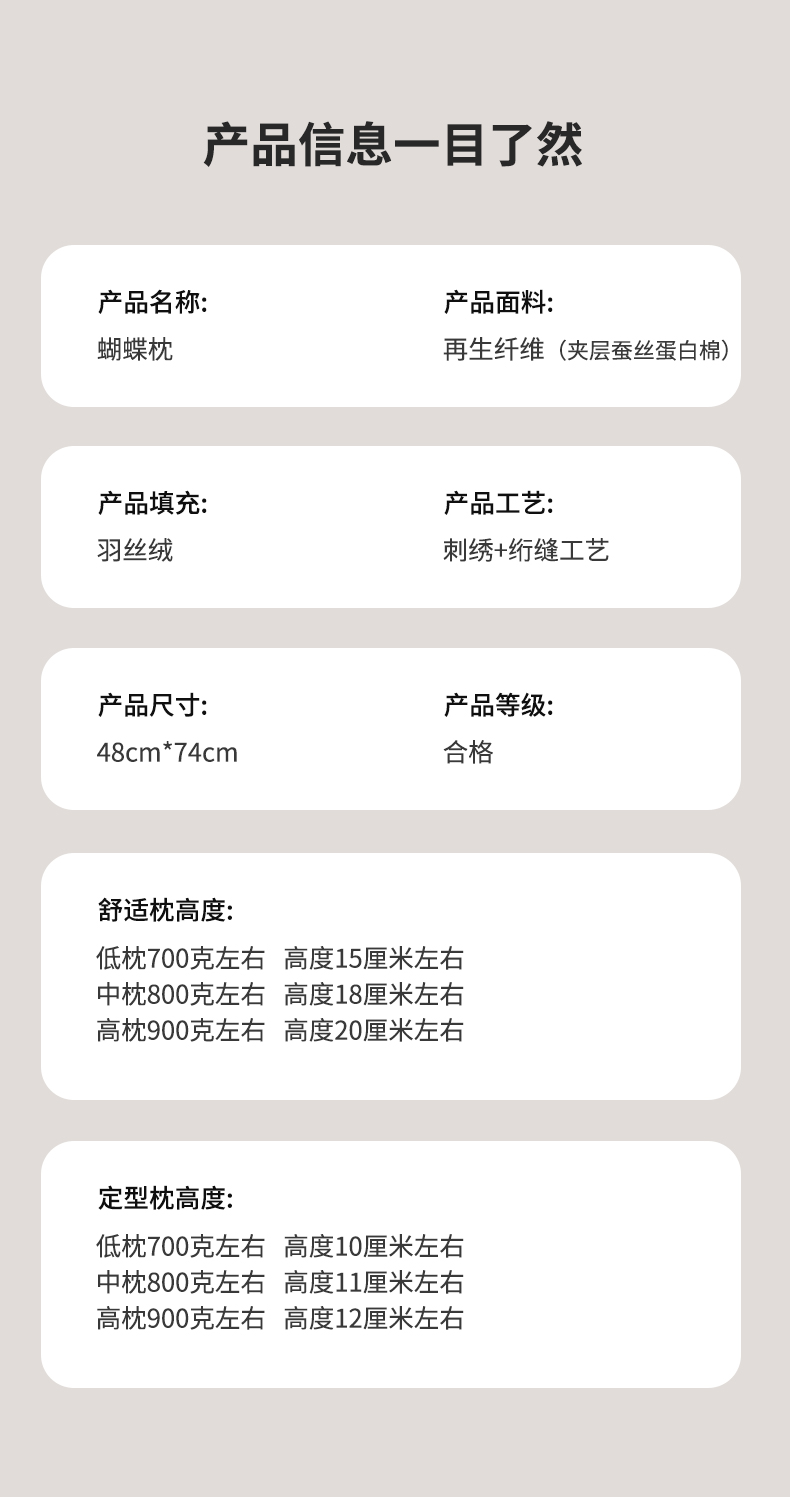 产品信息一目了然

产品名称:
蝴蝶枕

产品面料:
再生纤维（夹层蚕丝蛋白棉）

产品填充:
羽丝绒

产品工艺:
刺绣+绗缝工艺

产品尺寸:
48cm*74cm

产品等级:
合格

舒适枕高度:
低枕700克左右 高度15厘米左右
中枕800克左右 高度18厘米左右
高枕900克左右 高度20厘米左右

定型枕高度:
低枕700克左右 高度10厘米左右
中枕800克左右 高度11厘米左右
高枕900克左右 高度12厘米左右